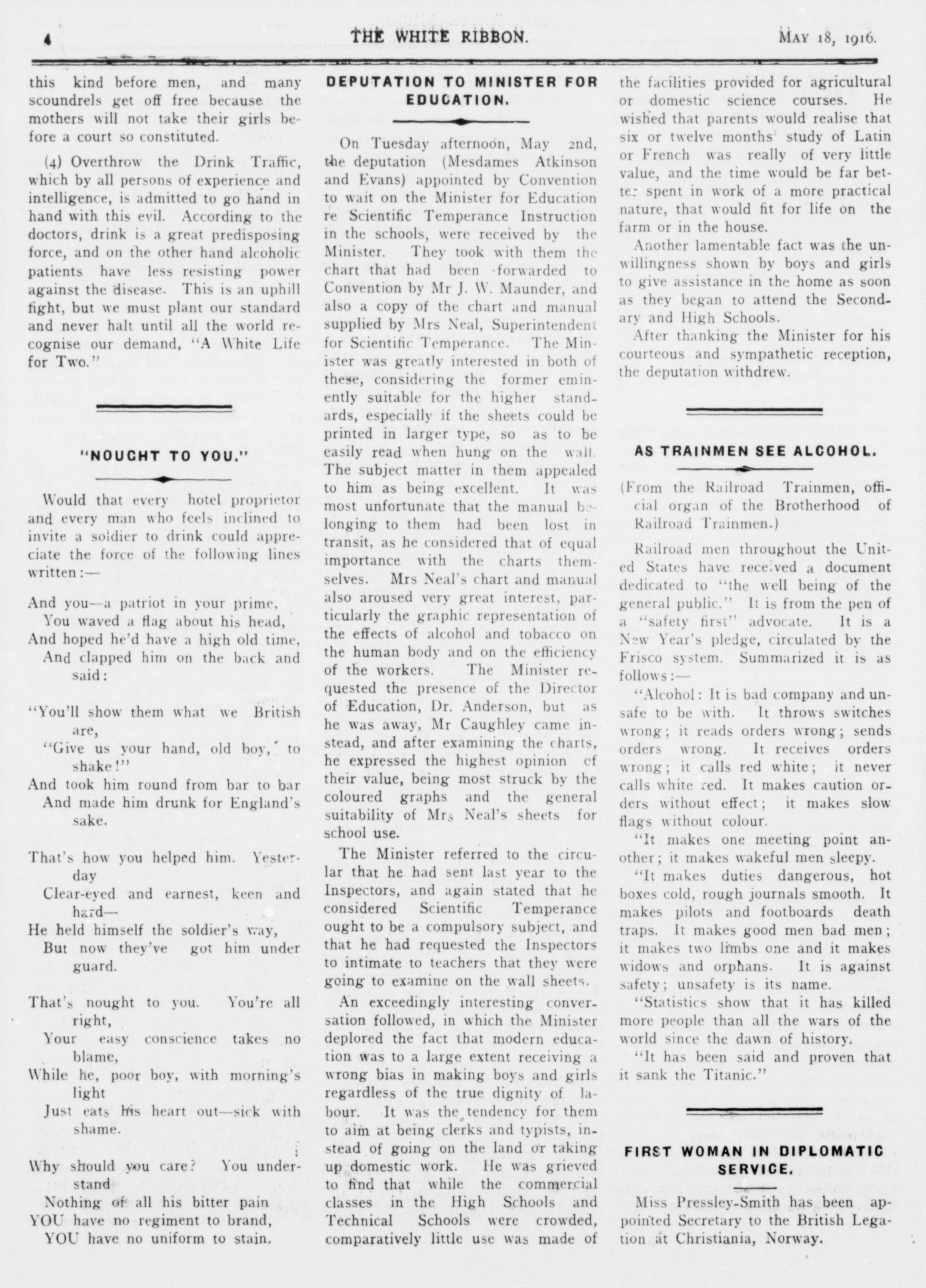 4 THE WHITE RIBBON. MAY 18, 1916.

this kind before men, and many scoundrels get off free because the mothers will not take their girls before a court so constituted.

(4) Overthrow the Drink Traffic, which by all persons of experience and intelligence, is admitted to go hand in hand with this evil. According to the doctors, drink is a great predisposing force, and on the other hand alcoholic patients have less resisting power against the disease. This is an uphill fight, but we must plant our standard and never halt until all the world recognise our demand, "A White Life for Two."

"NOUGHT TO YOU."

Would that every hotel proprietor and every man who feels inclined to invite a soldier to drink could appreciate the force of the following lines written:—

And you—a patriot in your prime,
You waved a flag about his head,
And hoped he'd have a high old time,
And clapped him on the back and said:

"You'll show them what we British are,
"Give us your hand, old boy, to shake!"
And took him round from bar to bar
And made him drunk for England's sake.

That's how you helped him. Yesterday
Clear-eyed and earnest, keen and hard—
He held himself the soldier's way,
But now they've got him under guard.

That's nought to you. You're all right,
Your easy conscience takes no blame,
While he, poor boy, with morning's light
Just eats his heart out—sick with shame.

Why should you care? You understand
Nothing of all his bitter pain
YOU have no regiment to brand,
YOU have no uniform to stain.

DEPUTATION TO MINISTER FOR EDUCATION.

On Tuesday afternoon, May 2nd, the deputation (Mesdames Atkinson and Evans) appointed by Convention to wait on the Minister for Education re Scientific Temperance Instruction in the schools, were received by the Minister. They took with them the chart that had been forwarded to Convention by Mr J. W. Maunder, and also a copy of the chart and manual supplied by Mrs Neal, Superintendent for Scientific Temperance. The Minister was greatly interested in both of these, considering the former eminently suitable for the higher standards, especially if the sheets could be printed in larger type, so as to be easily read when hung on the wall. The subject matter in them appealed to him as being excellent. It was most unfortunate that the manual belonging to them had been lost in transit, as he considered that of equal importance with the charts themselves. Mrs Neal's chart and manual also aroused very great interest, particularly the graphic representation of the effects of alcohol and tobacco on the human body and on the efficiency of the workers. The Minister requested the presence of the Director of Education, Dr. Anderson, but as he was away, Mr Caughley came instead, and after examining the charts, he expressed the highest opinion of their value, being most struck by the coloured graphs and the general suitability of Mrs Neal's sheets for school use.

The Minister referred to the circular that he had sent last year to the Inspectors, and again stated that he considered Scientific Temperance ought to be a compulsory subject, and that he had requested the Inspectors to intimate to teachers that they were going to examine on the wall sheets.

An exceedingly interesting conversation followed, in which the Minister deplored the fact that modern education was to a large extent receiving a wrong bias in making boys and girls regardless of the true dignity of labour. It was the tendency for them to aim at being clerks and typists, instead of going on the land or taking up domestic work. He was grieved to find that while the commercial classes in the High Schools and Technical Schools were crowded, comparatively little use was made of the facilities provided for agricultural or domestic science courses. He wished that parents would realise that six or twelve months' study of Latin or French was really of very little value, and the time would be far better spent in work of a more practical nature, that would fit for life on the farm or in the house.

Another lamentable fact was the unwillingness shown by boys and girls to give assistance in the home as soon as they began to attend the Secondary and High Schools.

After thanking the Minister for his courteous and sympathetic reception, the deputation withdrew.

AS TRAINMEN SEE ALCOHOL.

(From the Railroad Trainmen, official organ of the Brotherhood of Railroad Trainmen.)

Railroad men throughout the United States have received a document dedicated to "the well being of the general public." It is from the pen of a "safety first" advocate. It is a New Year's pledge, circulated by the Frisco system. Summarized it is as follows:—

"Alcohol: It is bad company and unsafe to be with. It throws switches wrong; it reads orders wrong; sends orders wrong. It receives orders wrong; it calls red white; it never calls white red. It makes caution orders without effect; it makes slow flags without colour.

"It makes one meeting point another; it makes wakeful men sleepy.

"It makes duties dangerous, hot boxes cold, rough journals smooth. It makes pilots and footboards death traps. It makes good men bad men; it makes two limbs one and it makes widows and orphans. It is against safety; unsafety is its name.

"Statistics show that it has killed more people than all the wars of the world since the dawn of history.

"It has been said and proven that it sank the Titanic."

FIRST WOMAN IN DIPLOMATIC SERVICE.

Miss Pressley-Smith has been appointed Secretary to the British Legation at Christiania, Norway.